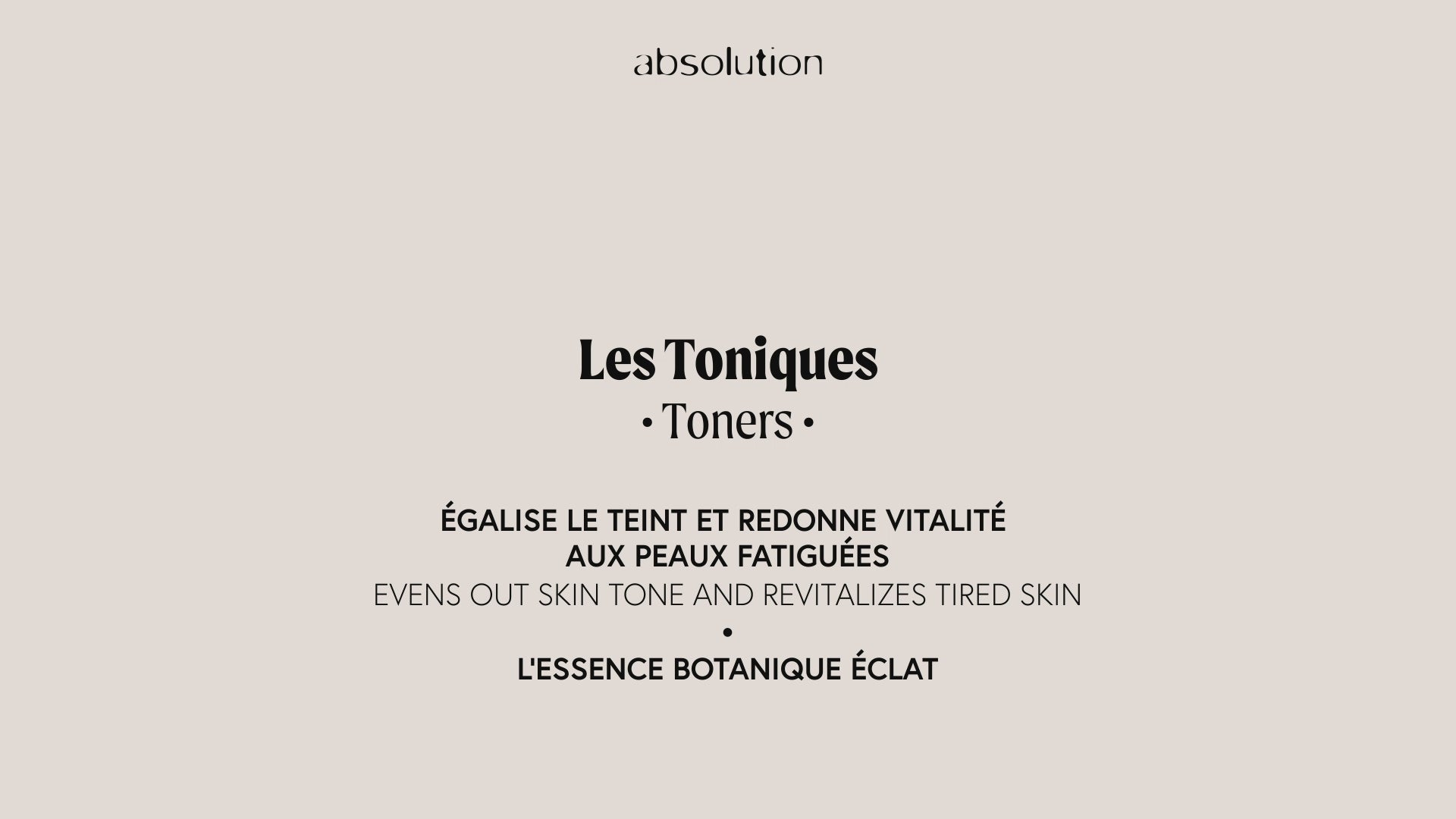 absolution

Les Toniques

• Toners •

ÉGALISE LE TEINT ET REDONNE VITALITÉ AUX PEAUX FATIGUÉES

EVENS OUT SKIN TONE AND REVITALIZES TIRED SKIN

•

L'ESSENCE BOTANIQUE ÉCLAT